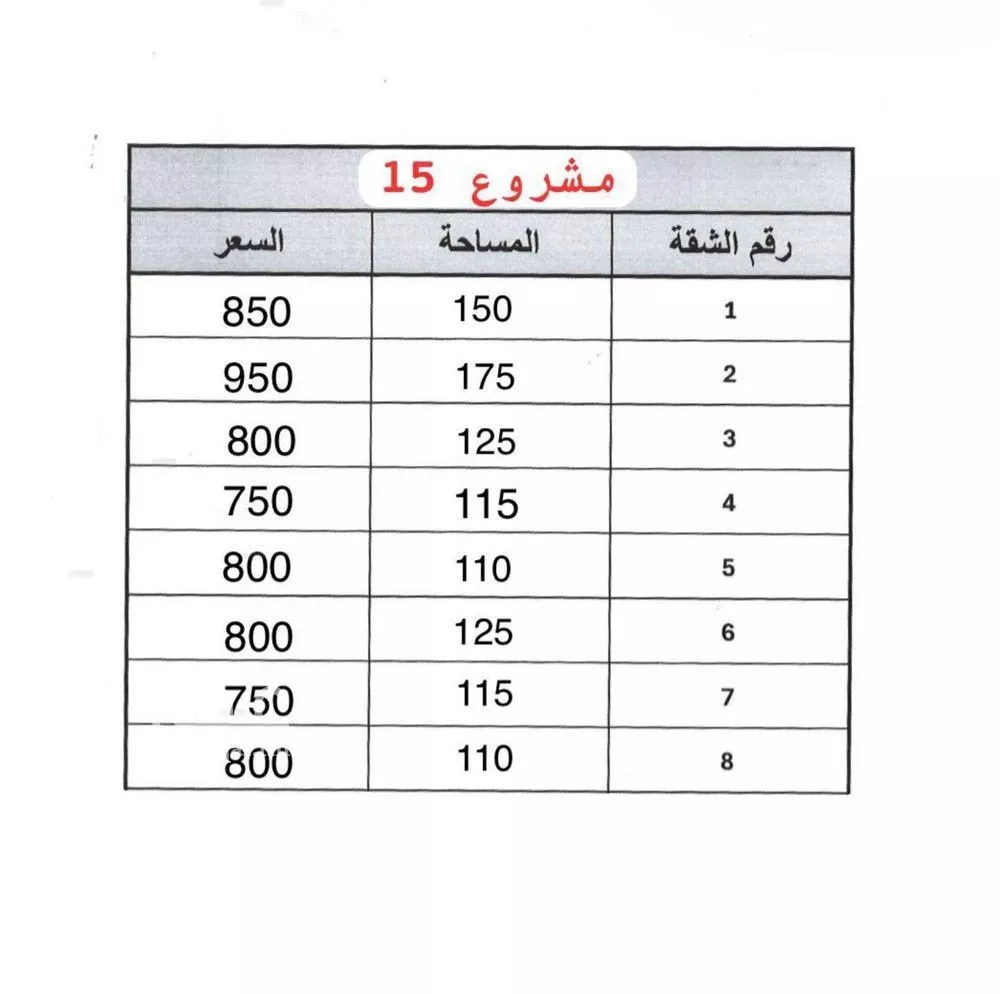 مشروع 15

| رقم الشقة | المساحة | السعر |
|---|---|---|
| 1 | 150 | 850 |
| 2 | 175 | 950 |
| 3 | 125 | 800 |
| 4 | 115 | 750 |
| 5 | 110 | 800 |
| 6 | 125 | 800 |
| 7 | 115 | 750 |
| 8 | 110 | 800 |